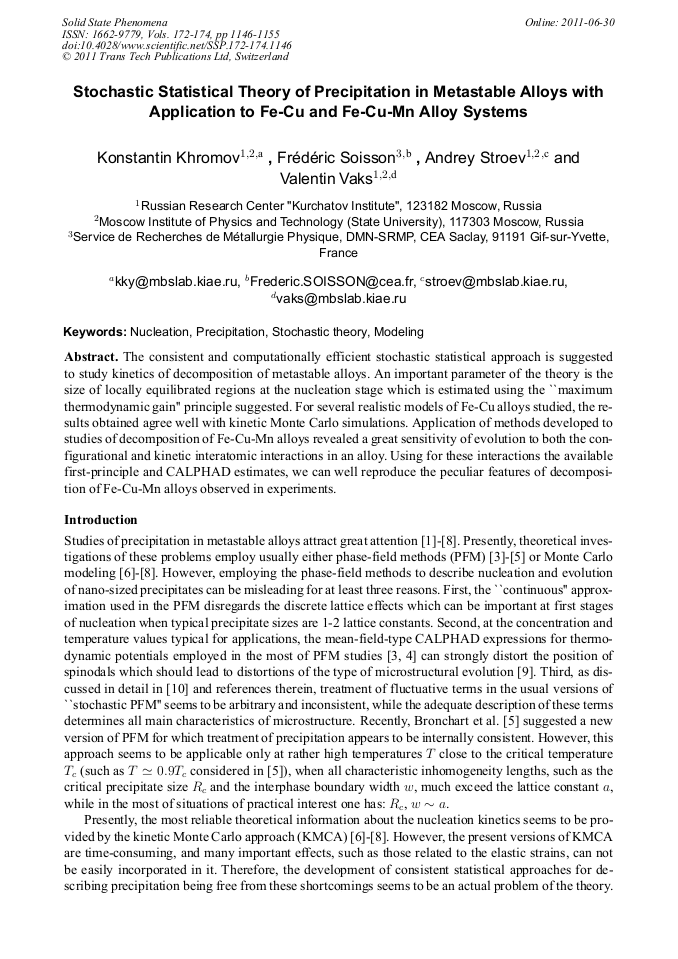 Solid State Phenomena
ISSN: 1662-9779, Vols. 172-174, pp 1146-1155
doi:10.4028/www.scientific.net/SSP.172-174.1146
© 2011 Trans Tech Publications Ltd, Switzerland

Online: 2011-06-30

Stochastic Statistical Theory of Precipitation in Metastable Alloys with Application to Fe-Cu and Fe-Cu-Mn Alloy Systems

Konstantin Khromov$^{1,2,a}$ , Frédéric Soisson$^{3,b}$ , Andrey Stroev$^{1,2,c}$ and Valentin Vaks$^{1,2,d}$

$^1$Russian Research Center "Kurchatov Institute", 123182 Moscow, Russia
$^2$Moscow Institute of Physics and Technology (State University), 117303 Moscow, Russia
$^3$Service de Recherches de Métallurgie Physique, DMN-SRMP, CEA Saclay, 91191 Gif-sur-Yvette, France

$^a$kky@mbslab.kiae.ru, $^b$Frederic.SOISSON@cea.fr, $^c$stroev@mbslab.kiae.ru, $^d$vaks@mbslab.kiae.ru

Keywords: Nucleation, Precipitation, Stochastic theory, Modeling

Abstract. The consistent and computationally efficient stochastic statistical approach is suggested to study kinetics of decomposition of metastable alloys. An important parameter of the theory is the size of locally equilibrated regions at the nucleation stage which is estimated using the ``maximum thermodynamic gain" principle suggested. For several realistic models of Fe-Cu alloys studied, the results obtained agree well with kinetic Monte Carlo simulations. Application of methods developed to studies of decomposition of Fe-Cu-Mn alloys revealed a great sensitivity of evolution to both the configurational and kinetic interatomic interactions in an alloy. Using for these interactions the available first-principle and CALPHAD estimates, we can well reproduce the peculiar features of decomposition of Fe-Cu-Mn alloys observed in experiments.

Introduction

Studies of precipitation in metastable alloys attract great attention [1]-[8]. Presently, theoretical investigations of these problems employ usually either phase-field methods (PFM) [3]-[5] or Monte Carlo modeling [6]-[8]. However, employing the phase-field methods to describe nucleation and evolution of nano-sized precipitates can be misleading for at least three reasons. First, the ``continuous" approximation used in the PFM disregards the discrete lattice effects which can be important at first stages of nucleation when typical precipitate sizes are 1-2 lattice constants. Second, at the concentration and temperature values typical for applications, the mean-field-type CALPHAD expressions for thermodynamic potentials employed in the most of PFM studies [3, 4] can strongly distort the position of spinodals which should lead to distortions of the type of microstructural evolution [9]. Third, as discussed in detail in [10] and references therein, treatment of fluctuative terms in the usual versions of ``stochastic PFM" seems to be arbitrary and inconsistent, while the adequate description of these terms determines all main characteristics of microstructure. Recently, Bronchart et al. [5] suggested a new version of PFM for which treatment of precipitation appears to be internally consistent. However, this approach seems to be applicable only at rather high temperatures $T$ close to the critical temperature $T_c$ (such as $T \simeq 0.9T_c$ considered in [5]), when all characteristic inhomogeneity lengths, such as the critical precipitate size $R_c$ and the interphase boundary width $w$, much exceed the lattice constant $a$, while in the most of situations of practical interest one has: $R_c$, $w \sim a$.

Presently, the most reliable theoretical information about the nucleation kinetics seems to be provided by the kinetic Monte Carlo approach (KMCA) [6]-[8]. However, the present versions of KMCA are time-consuming, and many important effects, such as those related to the elastic strains, can not be easily incorporated in it. Therefore, the development of consistent statistical approaches for describing precipitation being free from these shortcomings seems to be an actual problem of the theory.